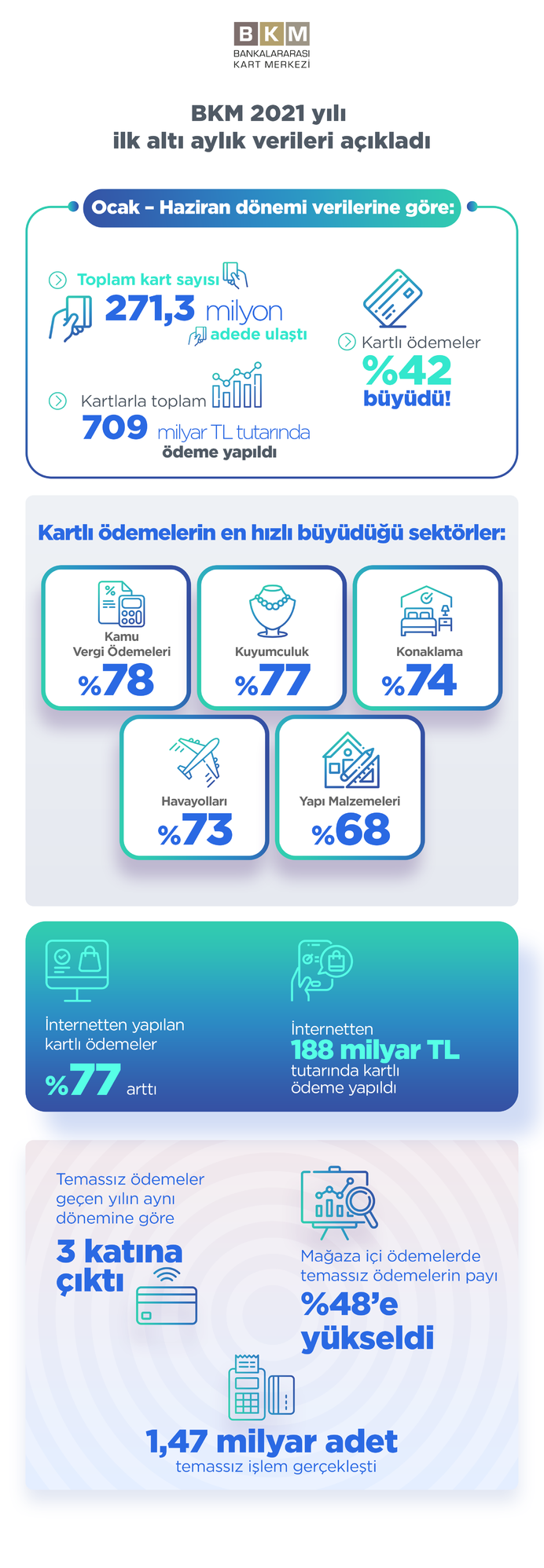 BKM
BANKALARARASI KART MERKEZİ

BKM 2021 yılı
ilk altı aylık verileri açıkladı

Ocak – Haziran dönemi verilerine göre:

Toplam kart sayısı
271,3 milyon
adede ulaştı

Kartlarla toplam
709 milyar TL tutarında
ödeme yapıldı

Kartlı ödemeler
%42
büyüdü!

Kartlı ödemelerin en hızlı büyüdüğü sektörler:

Kamu Vergi Ödemeleri
%78

Kuyumculuk
%77

Konaklama
%74

Havayolları
%73

Yapı Malzemeleri
%68

İnternetten yapılan kartlı ödemeler
%77 arttı

İnternetten
188 milyar TL
tutarında kartlı ödeme yapıldı

Temassız ödemeler geçen yılın aynı dönemine göre
3 katına çıktı

Mağaza içi ödemelerde temassız ödemelerin payı
%48'e yükseldi

1,47 milyar adet
temassız işlem gerçekleşti